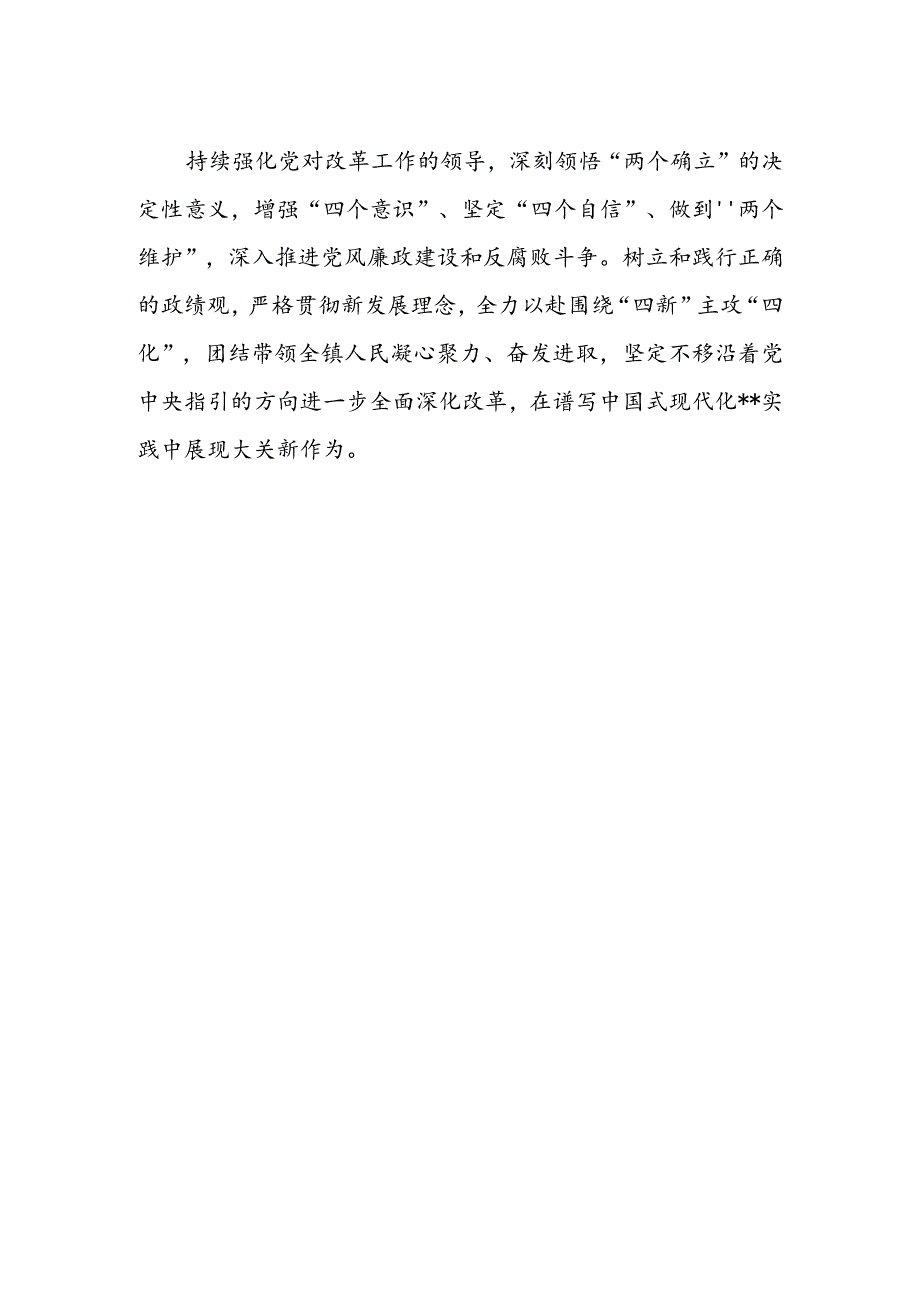 持续强化党对改革工作的领导，深刻领悟“两个确立”的决定性意义，增强“四个意识”、坚定“四个自信”、做到''两个维护”，深入推进党风廉政建设和反腐败斗争。树立和践行正确的政绩观，严格贯彻新发展理念，全力以赴围绕“四新”主攻“四化”，团结带领全镇人民凝心聚力、奋发进取，坚定不移沿着党中央指引的方向进一步全面深化改革，在谱写中国式现代化**实践中展现大关新作为。